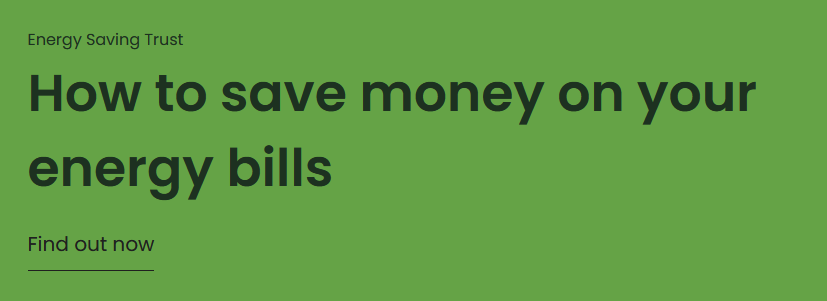 Energy Saving Trust

How to save money on your energy bills

Find out now